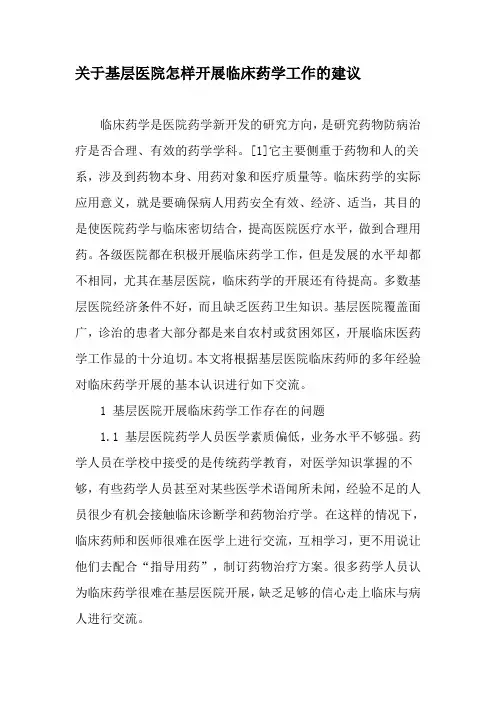 关于基层医院怎样开展临床药学工作的建议

临床药学是医院药学新开发的研究方向，是研究药物防病治疗是否合理、有效的药学学科。[1]它主要侧重于药物和人的关系，涉及到药物本身、用药对象和医疗质量等。临床药学的实际应用意义，就是要确保病人用药安全有效、经济、适当，其目的是使医院药学与临床密切结合，提高医院医疗水平，做到合理用药。各级医院都在积极开展临床药学工作，但是发展的水平却都不相同，尤其在基层医院，临床药学的开展还有待提高。多数基层医院经济条件不好，而且缺乏医药卫生知识。基层医院覆盖面广，诊治的患者大部分都是来自农村或贫困郊区，开展临床医药学工作显的十分迫切。本文将根据基层医院临床药师的多年经验对临床药学开展的基本认识进行如下交流。

1 基层医院开展临床药学工作存在的问题

1.1 基层医院药学人员医学素质偏低，业务水平不够强。药学人员在学校中接受的是传统药学教育，对医学知识掌握的不够，有些药学人员甚至对某些医学术语闻所未闻，经验不足的人员很少有机会接触临床诊断学和药物治疗学。在这样的情况下，临床药师和医师很难在医学上进行交流，互相学习，更不用说让他们去配合“指导用药”，制订药物治疗方案。很多药学人员认为临床药学很难在基层医院开展，缺乏足够的信心走上临床与病人进行交流。